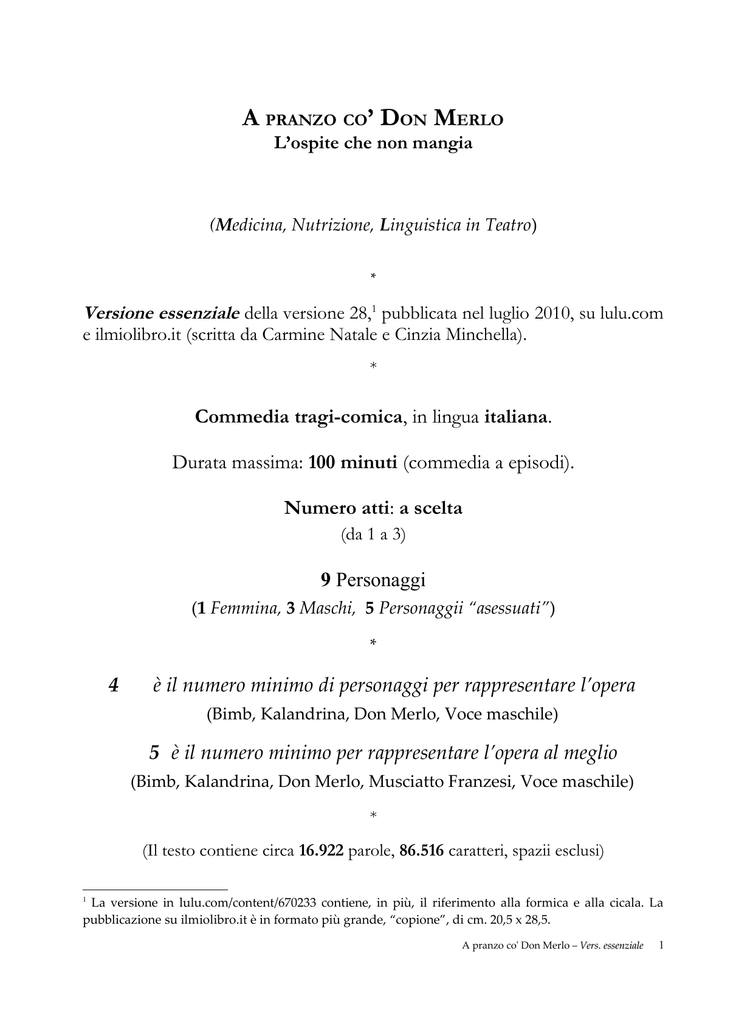 A PRANZO CO' DON MERLO
L'ospite che non mangia

(Medicina, Nutrizione, Linguistica in Teatro)

*

Versione essenziale della versione 28,$^1$ pubblicata nel luglio 2010, su lulu.com e ilmiolibro.it (scritta da Carmine Natale e Cinzia Minchella).

*

Commedia tragi-comica, in lingua italiana.

Durata massima: 100 minuti (commedia a episodi).

Numero atti: a scelta
(da 1 a 3)

9 Personaggi
(1 Femmina, 3 Maschi, 5 Personaggii "asessuati")

*

4 è il numero minimo di personaggi per rappresentare l'opera
(Bimb, Kalandrina, Don Merlo, Voce maschile)

5 è il numero minimo per rappresentare l'opera al meglio
(Bimb, Kalandrina, Don Merlo, Musciatto Franzesi, Voce maschile)

*

(Il testo contiene circa 16.922 parole, 86.516 caratteri, spazii esclusi)

$^1$ La versione in lulu.com/content/670233 contiene, in più, il riferimento alla formica e alla cicala. La pubblicazione su ilmiolibro.it è in formato più grande, "copione", di cm. 20,5 x 28,5.

A pranzo co' Don Merlo – Vers. essenziale 1